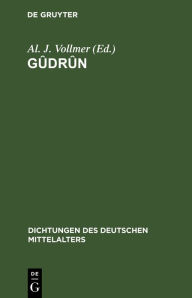 DE GRUYTER

Al. J. Vollmer (Ed.)
GÛDRÛN

DICHTUNGEN DES DEUTSCHEN MITTELALTERS

DE
G